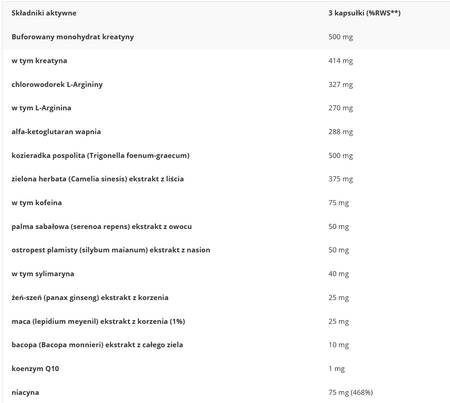 | Składniki aktywne | 3 kapsułki (%RWS**) |
|---|---|
| Buforowany monohydrat kreatyny | 500 mg |
| w tym kreatyna | 414 mg |
| chlorowodorek L-Argininy | 327 mg |
| w tym L-Arginina | 270 mg |
| alfa-ketoglutaran wapnia | 288 mg |
| kozieradka pospolita (Trigonella foenum-graecum) | 500 mg |
| zielona herbata (Camelia sinesis) ekstrakt z liścia | 375 mg |
| w tym kofeina | 75 mg |
| palma sabałowa (serenoa repens) ekstrakt z owocu | 50 mg |
| ostropest plamisty (silybum maianum) ekstrakt z nasion | 50 mg |
| w tym sylimaryna | 40 mg |
| żeń-szeń (panax ginseng) ekstrakt z korzenia | 25 mg |
| maca (lepidium meyenil) ekstrakt z korzenia (1%) | 25 mg |
| bacopa (Bacopa monnieri) ekstrakt z całego ziela | 10 mg |
| koenzym Q10 | 1 mg |
| niacyna | 75 mg (468%) |